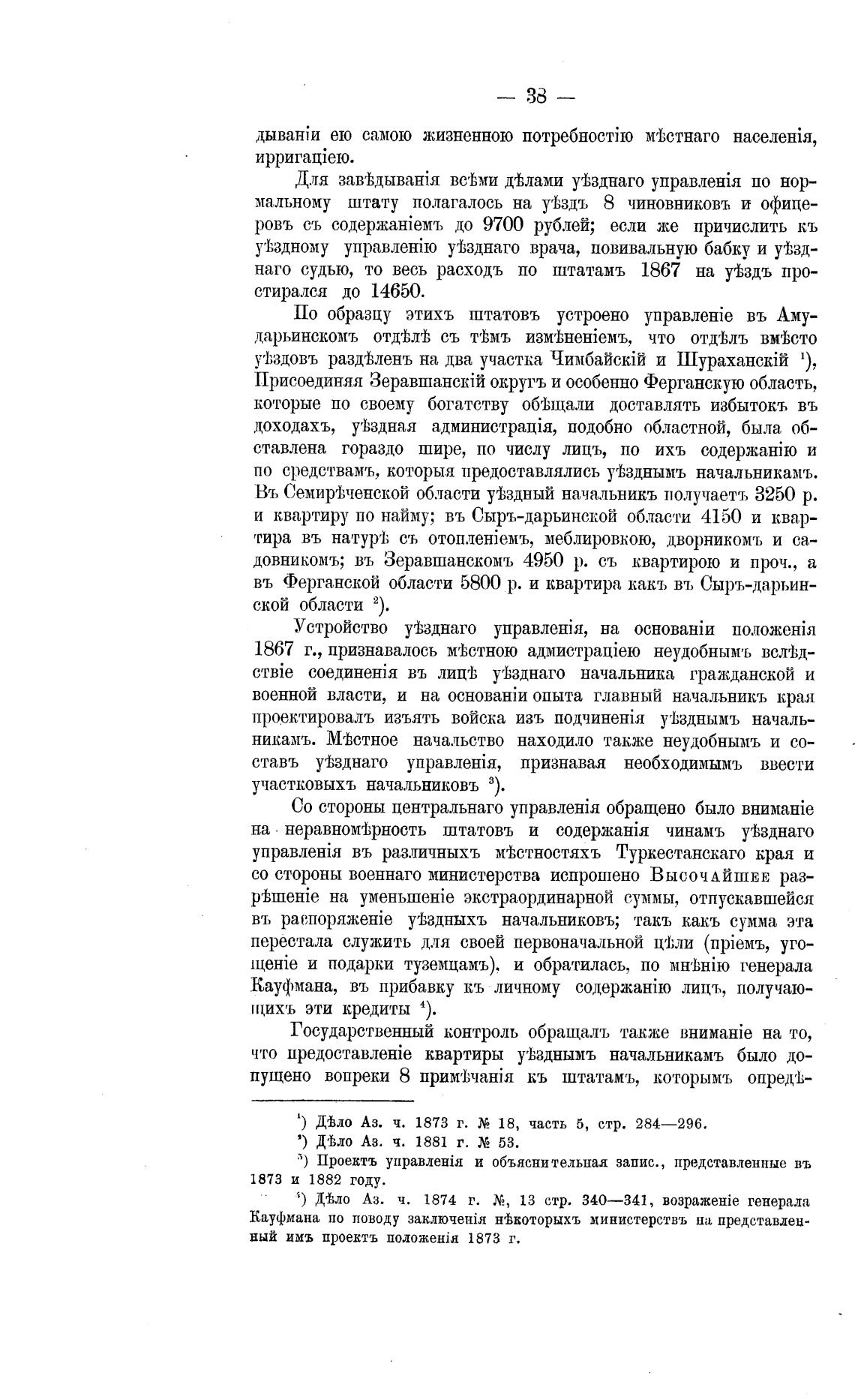 — 38 —

дываніи ею самою жизненною потребностію мѣстнаго населенія, ирригаціею.

Для завѣдыванія всѣми дѣлами уѣзднаго управленія по нормальному штату полагалось на уѣздъ 8 чиновниковъ и офицеровъ съ содержаніемъ до 9700 рублей; если же причислить къ уѣздному управленію уѣзднаго врача, повивальную бабку и уѣзднаго судью, то весь расходъ по штатамъ 1867 на уѣздъ простирался до 14650.

По образцу этихъ штатовъ устроено управленіе въ Амударьинскомъ отдѣлѣ съ тѣмъ измѣненіемъ, что отдѣлъ вмѣсто уѣздовъ раздѣленъ на два участка Чимбайскій и Шураханскій $^1$), Присоединяя Зеравшанскій округъ и особенно Ферганскую область, которые по своему богатству обѣщали доставлять избытокъ въ доходахъ, уѣздная администрація, подобно областной, была обставлена гораздо шире, по числу лицъ, по ихъ содержанію и по средствамъ, которыя предоставлялись уѣзднымъ начальникамъ. Въ Семирѣченской области уѣздный начальникъ получаетъ 3250 р. и квартиру по найму; въ Сыръ-дарьинской области 4150 и квартира въ натурѣ съ отопленіемъ, меблировкою, дворникомъ и садовникомъ; въ Зеравшанскомъ 4950 р. съ квартирою и проч., а въ Ферганской области 5800 р. и квартира какъ въ Сыръ-дарьинской области $^2$).

Устройство уѣзднаго управленія, на основаніи положенія 1867 г., признавалось мѣстною адмистраціею неудобнымъ вслѣдствіе соединенія въ лицѣ уѣзднаго начальника гражданской и военной власти, и на основаніи опыта главный начальникъ края проектировалъ изъять войска изъ подчиненія уѣзднымъ начальникамъ. Мѣстное начальство находило также неудобнымъ и составъ уѣзднаго управленія, признавая необходимымъ ввести участковыхъ начальниковъ $^3$).

Со стороны центральнаго управленія обращено было вниманіе на неравномѣрность штатовъ и содержанія чинамъ уѣзднаго управленія въ различныхъ мѣстностяхъ Туркестанскаго края и со стороны военнаго министерства испрошено Высочайшее разрѣшеніе на уменьшеніе экстраординарной суммы, отпускавшейся въ распоряженіе уѣздныхъ начальниковъ; такъ какъ сумма эта перестала служить для своей первоначальной цѣли (пріемъ, угощеніе и подарки туземцамъ), и обратилась, по мнѣнію генерала Кауфмана, въ прибавку къ личному содержанію лицъ, получающихъ эти кредиты $^4$).

Государственный контроль обращалъ также вниманіе на то, что предоставленіе квартиры уѣзднымъ начальникамъ было допущено вопреки 8 примѣчанія къ штатамъ, которымъ опредѣ-

$^1$) Дѣло Аз. ч. 1873 г. № 18, часть 5, стр. 284—296.
$^2$) Дѣло Аз. ч. 1881 г. № 53.
$^3$) Проектъ управленія и объяснительная запис., представленные въ 1873 и 1882 году.
$^4$) Дѣло Аз. ч. 1874 г. №, 13 стр. 340—341, возраженіе генерала Кауфмана по поводу заключенія нѣкоторыхъ министерствъ на представленный имъ проектъ положенія 1873 г.